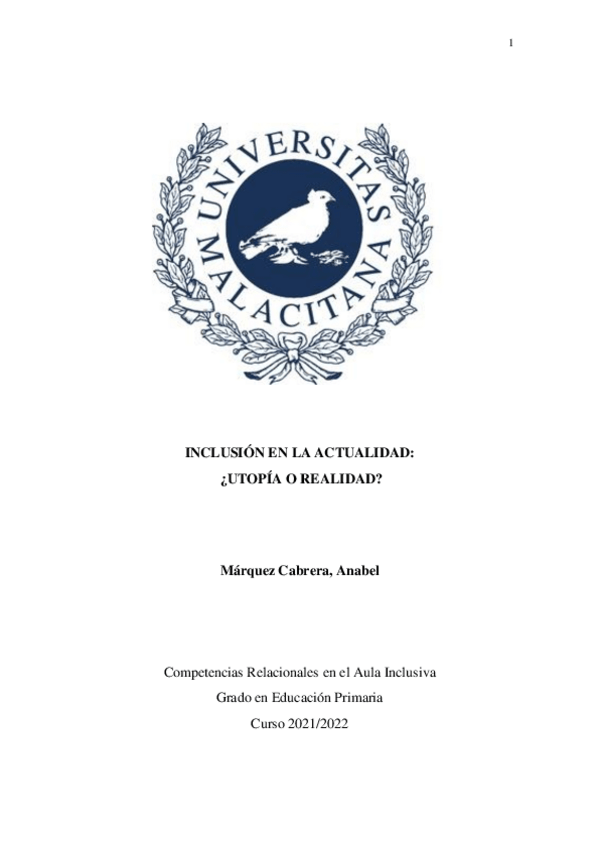 1

UNIVERSITAS MALACITANA

INCLUSIÓN EN LA ACTUALIDAD:
¿UTOPÍA O REALIDAD?

Márquez Cabrera, Anabel

Competencias Relacionales en el Aula Inclusiva
Grado en Educación Primaria
Curso 2021/2022